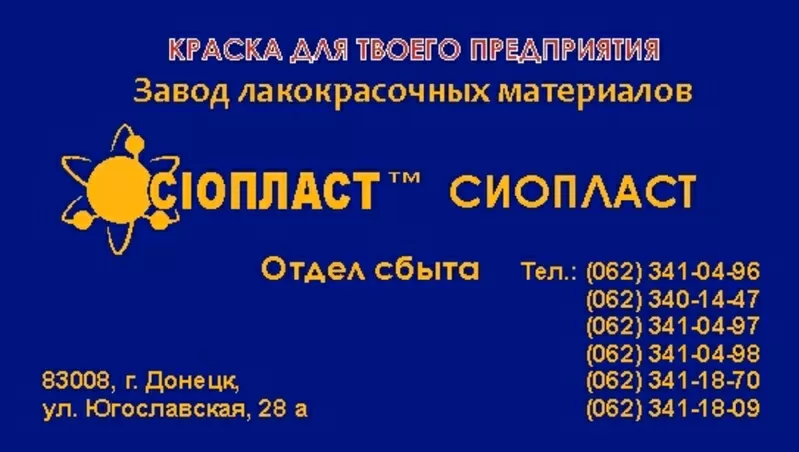 КРАСКА ДЛЯ ТВОЕГО ПРЕДПРИЯТИЯ
Завод лакокрасочных материалов

СІОПЛАСТ™ СИОПЛАСТ

Отдел сбыта Тел.: (062) 341-04-96
(062) 340-14-47
(062) 341-04-97
(062) 341-04-98
(062) 341-18-70
(062) 341-18-09

83008, г. Донецк,
ул. Югославская, 28 а